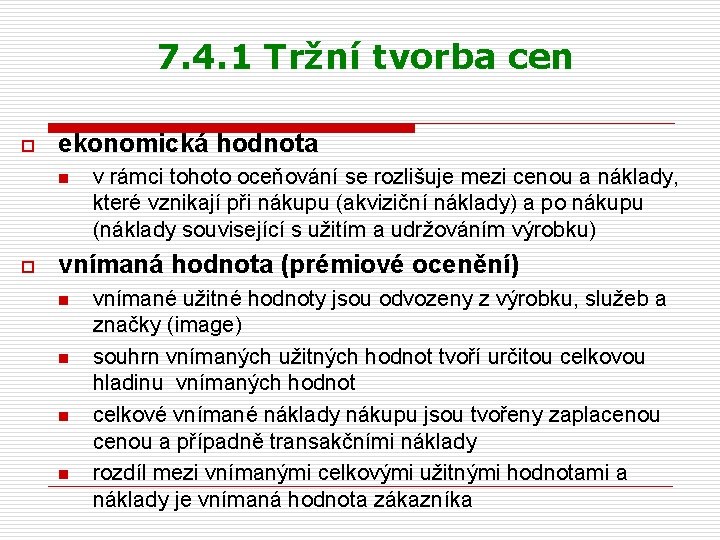 7.4.1 Tržní tvorba cen

ekonomická hodnota

v rámci tohoto oceňování se rozlišuje mezi cenou a náklady, které vznikají při nákupu (akviziční náklady) a po nákupu (náklady související s užitím a udržováním výrobku)

vnímaná hodnota (prémiové ocenění)

vnímané užitné hodnoty jsou odvozeny z výrobku, služeb a značky (image)

souhrn vnímaných užitných hodnot tvoří určitou celkovou hladinu vnímaných hodnot

celkové vnímané náklady nákupu jsou tvořeny zaplacenou cenou a případně transakčními náklady

rozdíl mezi vnímanými celkovými užitnými hodnotami a náklady je vnímaná hodnota zákazníka